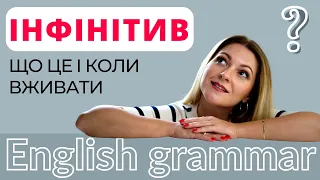 ІНФІНІТИВ

?

ЩО ЦЕ І КОЛИ ВЖИВАТИ

English grammar